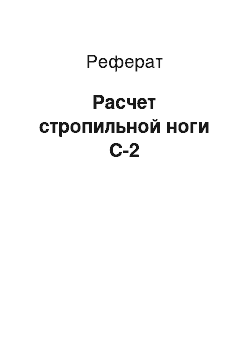 Реферат

Расчет стропильной ноги С-2